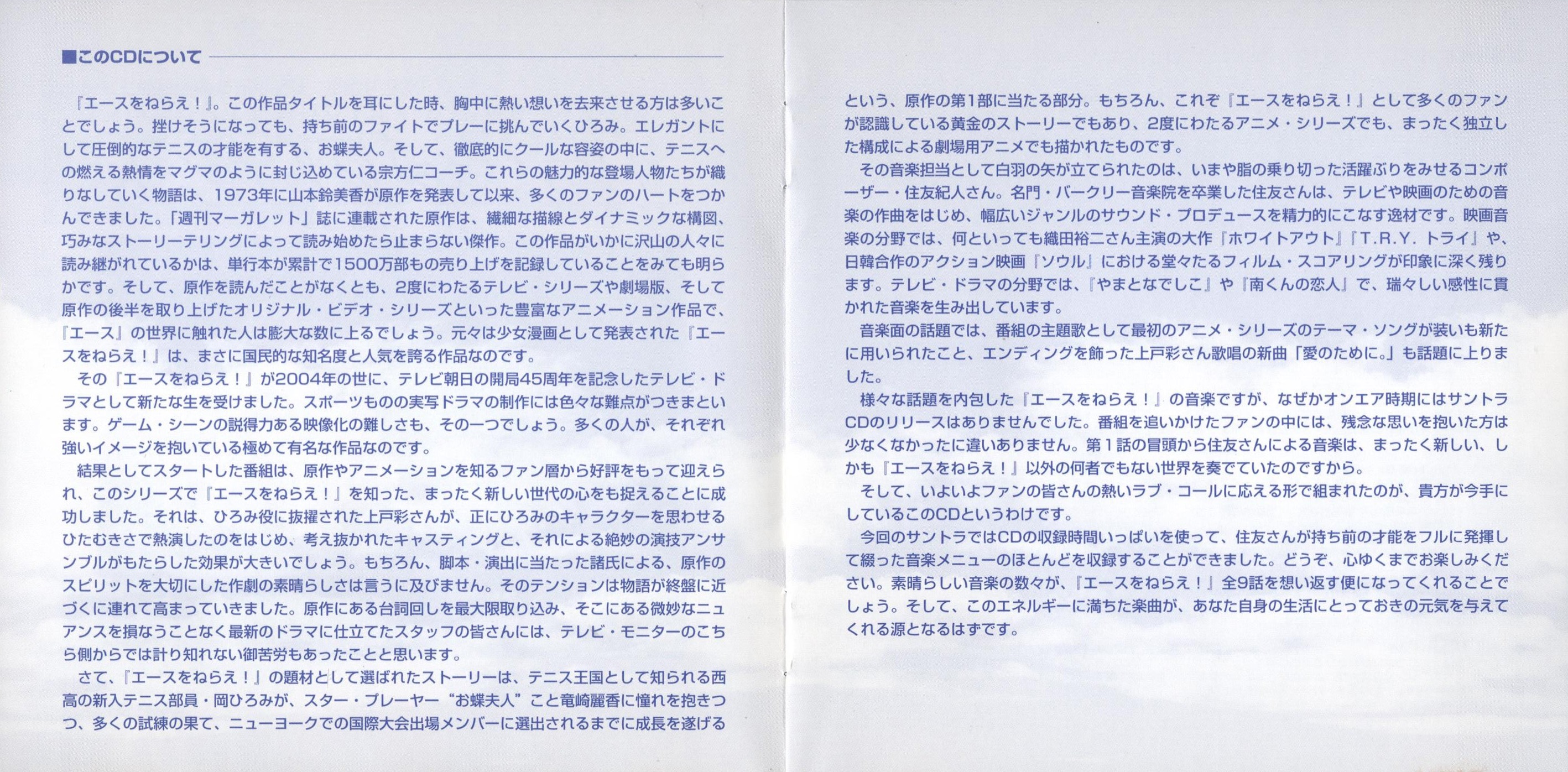 ■このCDについて

『エースをねらえ！』。この作品タイトルを耳にした時、胸中に熱い想いを去来させる方は多いことでしょう。挫けそうになっても、持ち前のファイトでプレーに挑んでいくひろみ。エレガントにして圧倒的なテニスの才能を有する、お蝶夫人。そして、徹底的にクールな容姿の中に、テニスへの燃える熱情をマグマのように封じ込めている宗方仁コーチ。これらの魅力的な登場人物たちが織りなしていく物語は、1973年に山本鈴美香が原作を発表して以来、多くのファンのハートをつかんできました。「週刊マーガレット」誌に連載された原作は、繊細な描線とダイナミックな構図、巧みなストーリーテリングによって読み始めたら止まらない傑作。この作品がいかに沢山の人々に読み継がれているかは、単行本が累計で1500万部もの売り上げを記録していることをみても明らかです。そして、原作を読んだことがなくとも、2度にわたるテレビ・シリーズや劇場版、そして原作の後半を取り上げたオリジナル・ビデオ・シリーズといった豊富なアニメーション作品で、『エース』の世界に触れた人は膨大な数に上るでしょう。元々は少女漫画として発表された『エースをねらえ！』は、まさに国民的な知名度と人気を誇る作品なのです。

その『エースをねらえ！』が2004年の世に、テレビ朝日の開局45周年を記念したテレビ・ドラマとして新たな生を受けました。スポーツものの実写ドラマの制作には色々な難点がつきまといます。ゲーム・シーンの説得力ある映像化の難しさも、その一つでしょう。多くの人が、それぞれ強いイメージを抱いている極めて有名な作品なのです。

結果としてスタートした番組は、原作やアニメーションを知るファン層から好評をもって迎えられ、このシリーズで『エースをねらえ！』を知った、まったく新しい世代の心をも捉えることに成功しました。それは、ひろみ役に抜擢された上戸彩さんが、正にひろみのキャラクターを思わせるひたむきさで熱演したのをはじめ、考え抜かれたキャスティングと、それによる絶妙の演技アンサンブルがもたらした効果が大きいでしょう。もちろん、脚本・演出に当たった諸氏による、原作のスピリットを大切にした作劇の素晴らしさは言うに及びません。そのテンションは物語が終盤に近づくに連れて高まっていきました。原作にある台詞回しを最大限取り込み、そこにある微妙なニュアンスを損なうことなく最新のドラマに仕立てたスタッフの皆さんには、テレビ・モニターのこちら側からでは計り知れない御苦労もあったことと思います。

さて、『エースをねらえ！』の題材として選ばれたストーリーは、テニス王国として知られる西高の新入テニス部員・岡ひろみが、スター・プレーヤー“お蝶夫人”こと竜崎麗香に憧れを抱きつつ、多くの試練の果て、ニューヨークでの国際大会出場メンバーに選出されるまでに成長を遂げるという、原作の第1部に当たる部分。もちろん、これぞ『エースをねらえ！』として多くのファンが認識している黄金のストーリーでもあり、2度にわたるアニメ・シリーズでも、まったく独立した構成による劇場用アニメでも描かれたものです。

その音楽担当として白羽の矢が立てられたのは、いまや脂の乗り切った活躍ぶりをみせるコンポーザー・住友紀人さん。名門・バークリー音楽院を卒業した住友さんは、テレビや映画のための音楽の作曲をはじめ、幅広いジャンルのサウンド・プロデュースを精力的にこなす逸材です。映画音楽の分野では、何といっても織田裕二さん主演の大作『ホワイトアウト』『T.R.Y. トライ』や、日韓合作のアクション映画『ソウル』における堂々たるフィルム・スコアリングが印象に深く残ります。テレビ・ドラマの分野では、『やまとなでしこ』や『南くんの恋人』で、瑞々しい感性に貫かれた音楽を生み出しています。

音楽面の話題では、番組の主題歌として最初のアニメ・シリーズのテーマ・ソングが装いも新たに用いられたこと、エンディングを飾った上戸彩さん歌唱の新曲「愛のために。」も話題に上りました。

様々な話題を内包した『エースをねらえ！』の音楽ですが、なぜかオンエア時期にはサントラCDのリリースはありませんでした。番組を追いかけたファンの中には、残念な思いを抱いた方は少なくなかったに違いありません。第1話の冒頭から住友さんによる音楽は、まったく新しい、しかも『エースをねらえ！』以外の何者でもない世界を奏でていたのですから。

そして、いよいよファンの皆さんの熱いラブ・コールに応える形で組まれたのが、貴方が今手にしているこのCDというわけです。

今回のサントラではCDの収録時間いっぱいを使って、住友さんが持ち前の才能をフルに発揮して綴った音楽メニューのほとんどを収録することができました。どうぞ、心ゆくまでお楽しみください。素晴らしい音楽の数々が、『エースをねらえ！』全9話を想い返す便になってくれることでしょう。そして、このエネルギーに満ちた楽曲が、あなた自身の生活にとっておきの元気を与えてくれる源となるはずです。